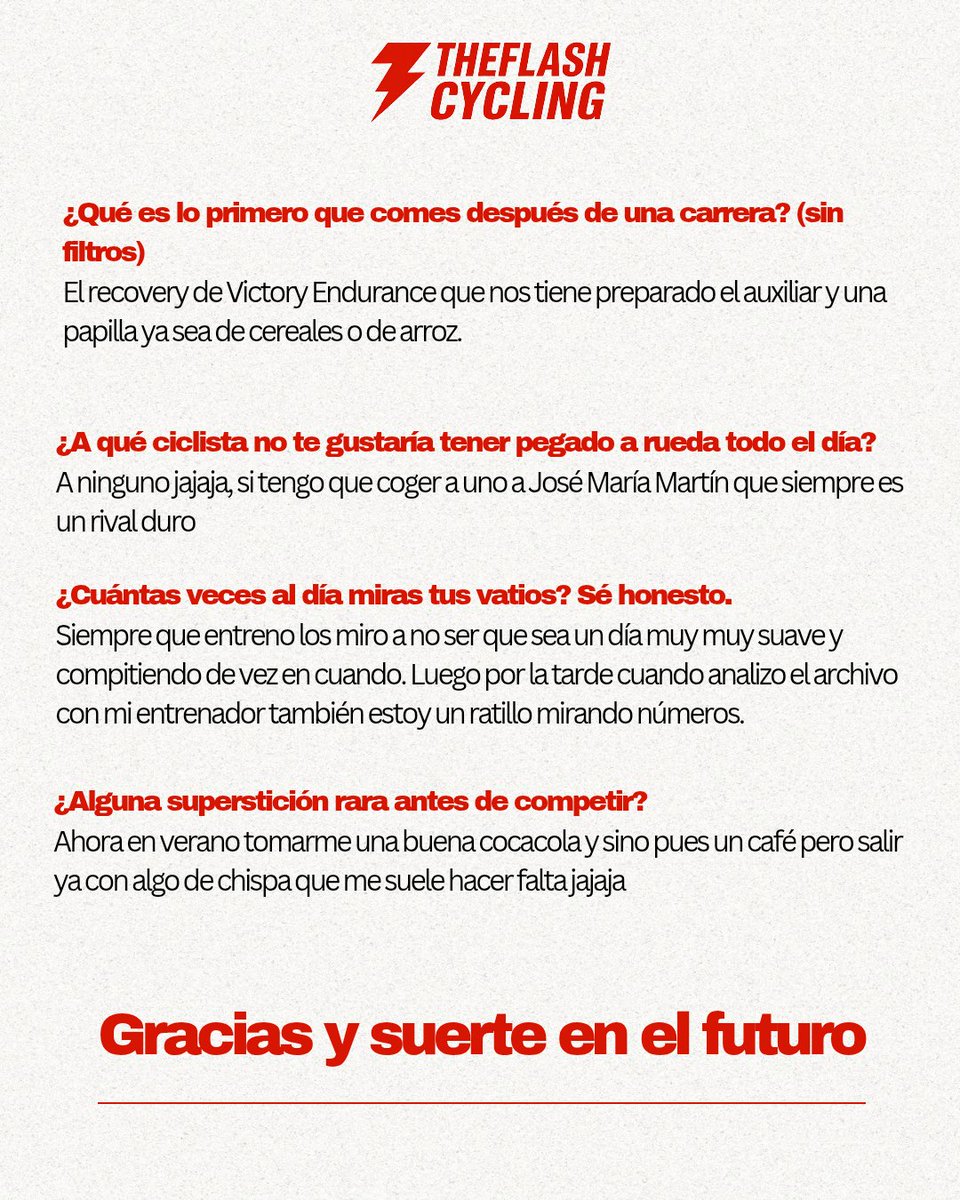 THEFLASH CYCLING

¿Qué es lo primero que comes después de una carrera? (sin filtros)
El recovery de Victory Endurance que nos tiene preparado el auxiliar y una papilla ya sea de cereales o de arroz.

¿A qué ciclista no te gustaría tener pegado a rueda todo el día?
A ninguno jajaja, si tengo que coger a uno a José María Martín que siempre es un rival duro

¿Cuántas veces al día miras tus vatios? Sé honesto.
Siempre que entreno los miro a no ser que sea un día muy muy suave y compitiendo de vez en cuando. Luego por la tarde cuando analizo el archivo con mi entrenador también estoy un ratillo mirando números.

¿Alguna superstición rara antes de competir?
Ahora en verano tomarme una buena cocacola y sino pues un café pero salir ya con algo de chispa que me suele hacer falta jajaja

Gracias y suerte en el futuro